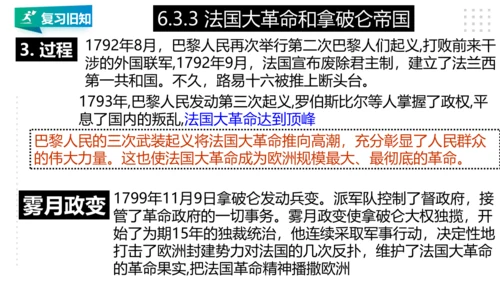 复习旧知

6.3.3 法国大革命和拿破仑帝国

3. 过程

1792年8月，巴黎人民再次举行第二次巴黎人们起义,打败前来干涉的外国联军,1792年9月，法国宣布废除君主制，建立了法兰西第一共和国。不久，路易十六被推上断头台。

1793年,巴黎人民发动第三次起义,罗伯斯比尔等人掌握了政权,平息了国内的叛乱,法国大革命达到顶峰

巴黎人民的三次武装起义将法国大革命推向高潮，充分彰显了人民群众的伟大力量。这也使法国大革命成为欧洲规模最大、最彻底的革命。

雾月政变

1799年11月9日拿破仑发动兵变。派军队控制了督政府，接管了革命政府的一切事务。雾月政变使拿破仑大权独揽，开始了为期15年的独裁统治，他连续采取军事行动，决定性地打击了欧洲封建势力对法国的几次反扑，维护了法国大革命的革命果实,把法国革命精神播撒欧洲